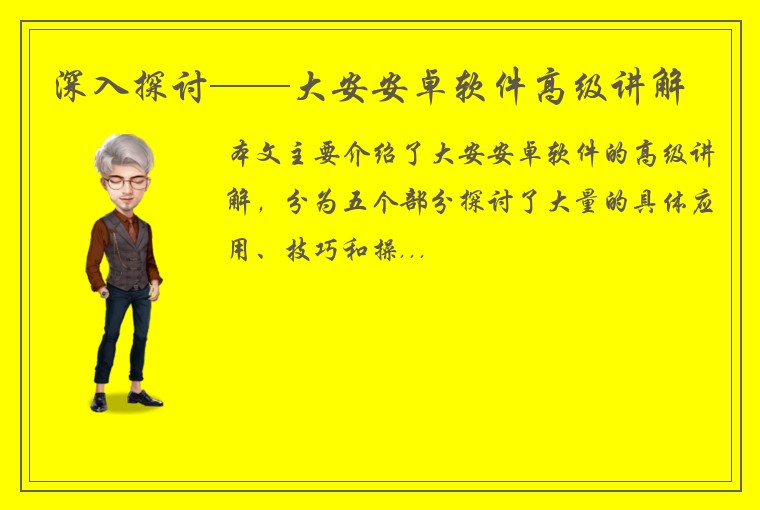 深入探讨——大安安卓软件高级讲解

本文主要介绍了大安安卓软件的高级讲解，分为五个部分探讨了大量的具体应用、技巧和操...